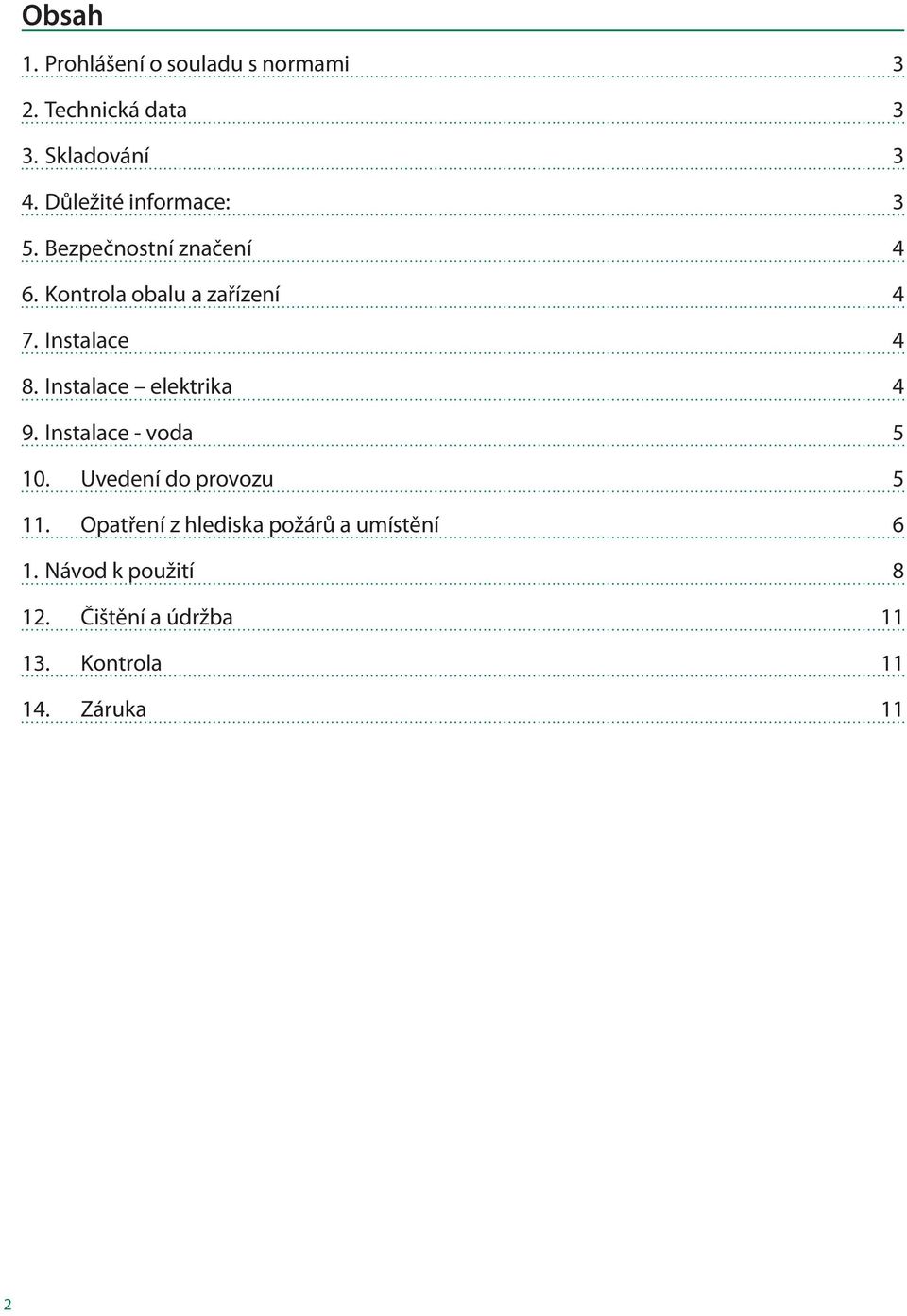 Obsah

1. Prohlášení o souladu s normami 3

2. Technická data 3

3. Skladování 3

4. Důležité informace: 3

5. Bezpečnostní značení 4

6. Kontrola obalu a zařízení 4

7. Instalace 4

8. Instalace – elektrika 4

9. Instalace - voda 5

10. Uvedení do provozu 5

11. Opatření z hlediska požárů a umístění 6

1. Návod k použití 8

12. Čištění a údržba 11

13. Kontrola 11

14. Záruka 11

2